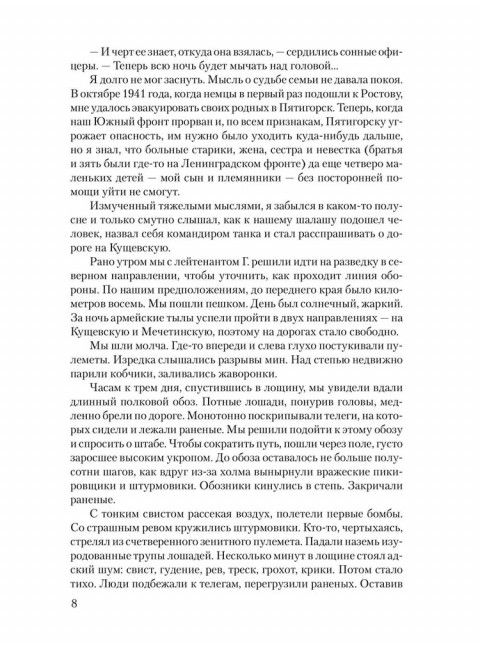 — И черт ее знает, откуда она взялась, — сердились сонные офицеры. — Теперь всю ночь будет мычать над головой...

Я долго не мог заснуть. Мысль о судьбе семьи не давала покоя. В октябре 1941 года, когда немцы в первый раз подошли к Ростову, мне удалось эвакуировать своих родных в Пятигорск. Теперь, когда наш Южный фронт прорван и, по всем признакам, Пятигорску угрожает опасность, им нужно было уходить куда-нибудь дальше, но я знал, что больные старики, жена, сестра и невестка (братья и зять были где-то на Ленинградском фронте) да еще четверо маленьких детей — мой сын и племянники — без посторонней помощи уйти не смогут.

Измученный тяжелыми мыслями, я забылся в каком-то полусне и только смутно слышал, как к нашему шалашу подошел человек, назвал себя командиром танка и стал расспрашивать о дороге на Кущевскую.

Рано утром мы с лейтенантом Г. решили идти на разведку в северном направлении, чтобы уточнить, как проходит линия обороны. По нашим предположениям, до переднего края было километров восемь. Мы пошли пешком. День был солнечный, жаркий. За ночь армейские тылы успели пройти в двух направлениях — на Кущевскую и Мечетинскую, поэтому на дорогах стало свободно.

Мы шли молча. Где-то впереди и слева глухо постукивали пулеметы. Изредка слышались разрывы мин. Над степью недвижно парили кобчики, заливались жаворонки.

Часам к трем дня, спустившись в лощину, мы увидели вдали длинный полковой обоз. Потные лошади, понурив головы, медленно брели по дороге. Монотонно поскрипывали телеги, на которых сидели и лежали раненые. Мы решили подойти к этому обозу и спросить о штабе. Чтобы сократить путь, пошли через поле, густо заросшее высоким укропом. До обоза оставалось не больше полусотни шагов, как вдруг из-за холма вынырнули вражеские пикировщики и штурмовики. Обозники кинулись в степь. Закричали раненые.

С тонким свистом рассекая воздух, полетели первые бомбы. Со страшным ревом кружились штурмовики. Кто-то, чертыхаясь, стрелял из счетверенного зенитного пулемета. Падали наземь изуродованные трупы лошадей. Несколько минут в лощине стоял адский шум: свист, гудение, рев, треск, грохот, крики. Потом стало тихо. Люди подбежали к телегам, перегрузили раненых. Оставив

8